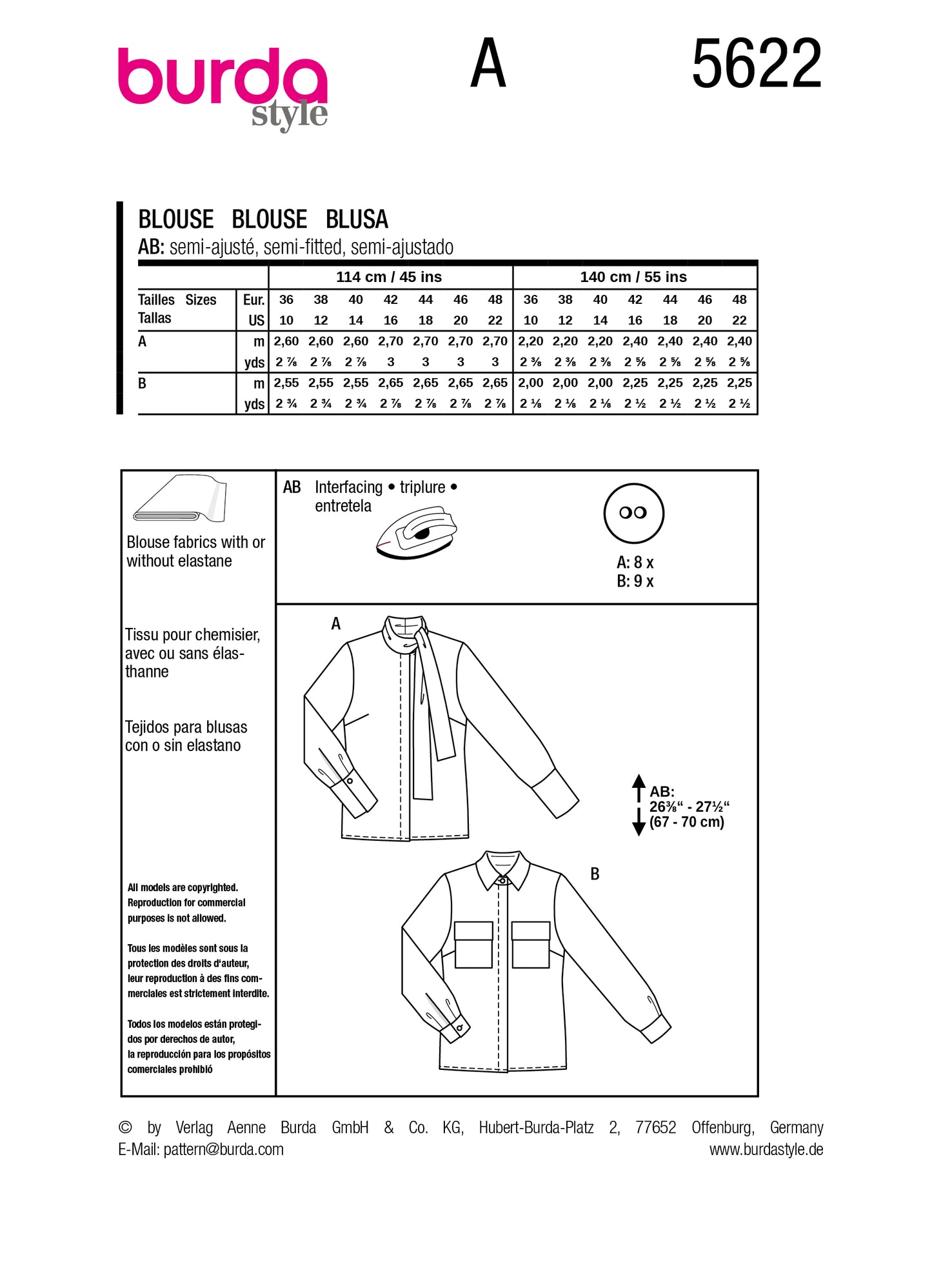 burda style

A

5622

BLOUSE BLOUSE BLUSA
AB: semi-ajusté, semi-fitted, semi-ajustado

| | | 114 cm / 45 ins | | | | | | | 140 cm / 55 ins | | | | | | |
|---|---|---|---|---|---|---|---|---|---|---|---|---|---|---|---|
| Tailles Sizes Tallas | Eur. | 36 | 38 | 40 | 42 | 44 | 46 | 48 | 36 | 38 | 40 | 42 | 44 | 46 | 48 |
| | US | 10 | 12 | 14 | 16 | 18 | 20 | 22 | 10 | 12 | 14 | 16 | 18 | 20 | 22 |
| A | m | 2,60 | 2,60 | 2,60 | 2,70 | 2,70 | 2,70 | 2,70 | 2,20 | 2,20 | 2,20 | 2,40 | 2,40 | 2,40 | 2,40 |
| | yds | 2 ⅞ | 2 ⅞ | 2 ⅞ | 3 | 3 | 3 | 3 | 2 ⅜ | 2 ⅜ | 2 ⅜ | 2 ⅝ | 2 ⅝ | 2 ⅝ | 2 ⅝ |
| B | m | 2,55 | 2,55 | 2,55 | 2,65 | 2,65 | 2,65 | 2,65 | 2,00 | 2,00 | 2,00 | 2,25 | 2,25 | 2,25 | 2,25 |
| | yds | 2 ¾ | 2 ¾ | 2 ¾ | 2 ⅞ | 2 ⅞ | 2 ⅞ | 2 ⅞ | 2 ⅛ | 2 ⅛ | 2 ⅛ | 2 ½ | 2 ½ | 2 ½ | 2 ½ |

Blouse fabrics with or without elastane

Tissu pour chemisier, avec ou sans élasthanne

Tejidos para blusas con o sin elastano

All models are copyrighted. Reproduction for commercial purposes is not allowed.

Tous les modèles sont sous la protection des droits d'auteur, leur reproduction à des fins commerciales est strictement interdite.

Todos los modelos están protegidos por derechos de autor, la reproducción para los propósitos comerciales prohibió

AB Interfacing • triplure • entretela

A: 8 x
B: 9 x

A

AB:
26⅜“ - 27½“
(67 - 70 cm)

B

© by Verlag Aenne Burda GmbH & Co. KG, Hubert-Burda-Platz 2, 77652 Offenburg, Germany
E-Mail: pattern@burda.com www.burdastyle.de